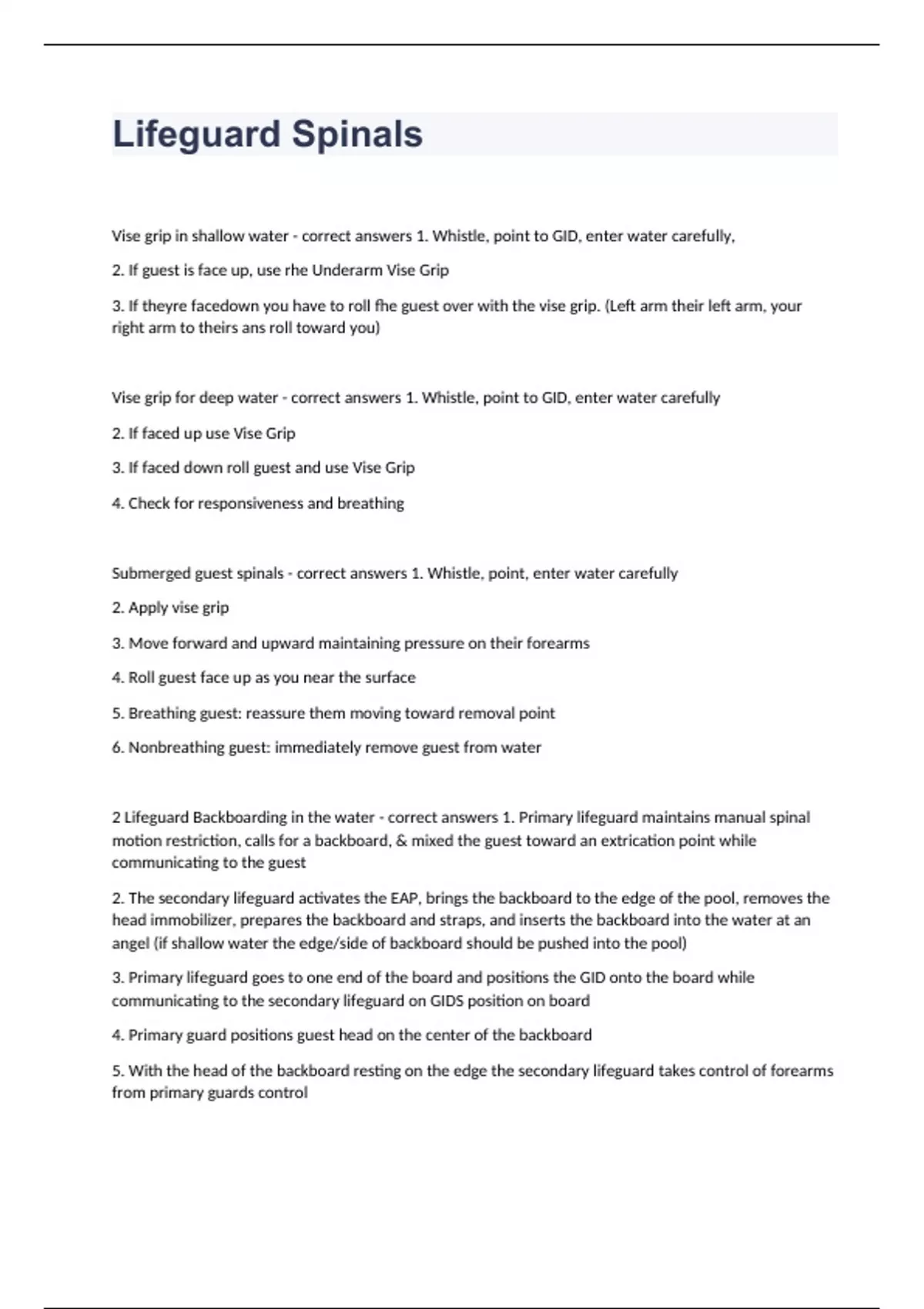 Lifeguard Spinals

Vise grip in shallow water - correct answers 1. Whistle, point to GID, enter water carefully,

2. If guest is face up, use rhe Underarm Vise Grip

3. If theyre facedown you have to roll fhe guest over with the vise grip. (Left arm their left arm, your right arm to theirs ans roll toward you)

Vise grip for deep water - correct answers 1. Whistle, point to GID, enter water carefully

2. If faced up use Vise Grip

3. If faced down roll guest and use Vise Grip

4. Check for responsiveness and breathing

Submerged guest spinals - correct answers 1. Whistle, point, enter water carefully

2. Apply vise grip

3. Move forward and upward maintaining pressure on their forearms

4. Roll guest face up as you near the surface

5. Breathing guest: reassure them moving toward removal point

6. Nonbreathing guest: immediately remove guest from water

2 Lifeguard Backboarding in the water - correct answers 1. Primary lifeguard maintains manual spinal motion restriction, calls for a backboard, & mixed the guest toward an extrication point while communicating to the guest

2. The secondary lifeguard activates the EAP, brings the backboard to the edge of the pool, removes the head immobilizer, prepares the backboard and straps, and inserts the backboard into the water at an angel (if shallow water the edge/side of backboard should be pushed into the pool)

3. Primary lifeguard goes to one end of the board and positions the GID onto the board while communicating to the secondary lifeguard on GIDS position on board

4. Primary guard positions guest head on the center of the backboard

5. With the head of the backboard resting on the edge the secondary lifeguard takes control of forearms from primary guards control